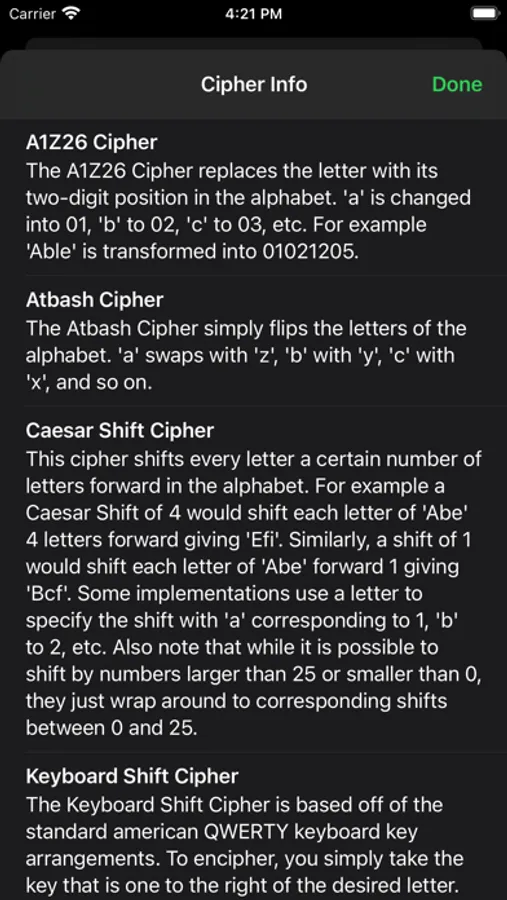 Carrier 4:21 PM

Cipher Info Done

A1Z26 Cipher
The A1Z26 Cipher replaces the letter with its two-digit position in the alphabet. 'a' is changed into 01, 'b' to 02, 'c' to 03, etc. For example 'Able' is transformed into 01021205.

Atbash Cipher
The Atbash Cipher simply flips the letters of the alphabet. 'a' swaps with 'z', 'b' with 'y', 'c' with 'x', and so on.

Caesar Shift Cipher
This cipher shifts every letter a certain number of letters forward in the alphabet. For example a Caesar Shift of 4 would shift each letter of 'Abe' 4 letters forward giving 'Efi'. Similarly, a shift of 1 would shift each letter of 'Abe' forward 1 giving 'Bcf'. Some implementations use a letter to specify the shift with 'a' corresponding to 1, 'b' to 2, etc. Also note that while it is possible to shift by numbers larger than 25 or smaller than 0, they just wrap around to corresponding shifts between 0 and 25.

Keyboard Shift Cipher
The Keyboard Shift Cipher is based off of the standard american QWERTY keyboard key arrangements. To encipher, you simply take the key that is one to the right of the desired letter.